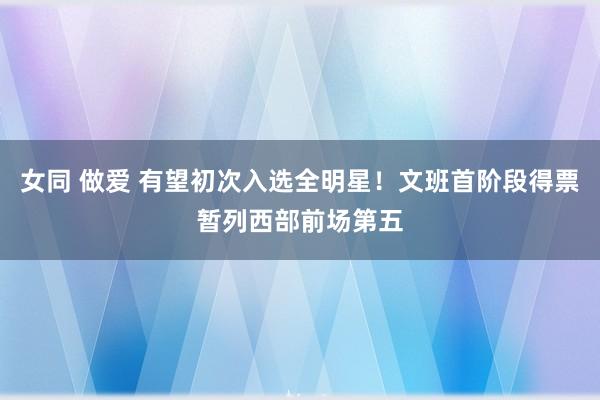 女同 做爱 有望初次入选全明星！文班首阶段得票暂列西部前场第五